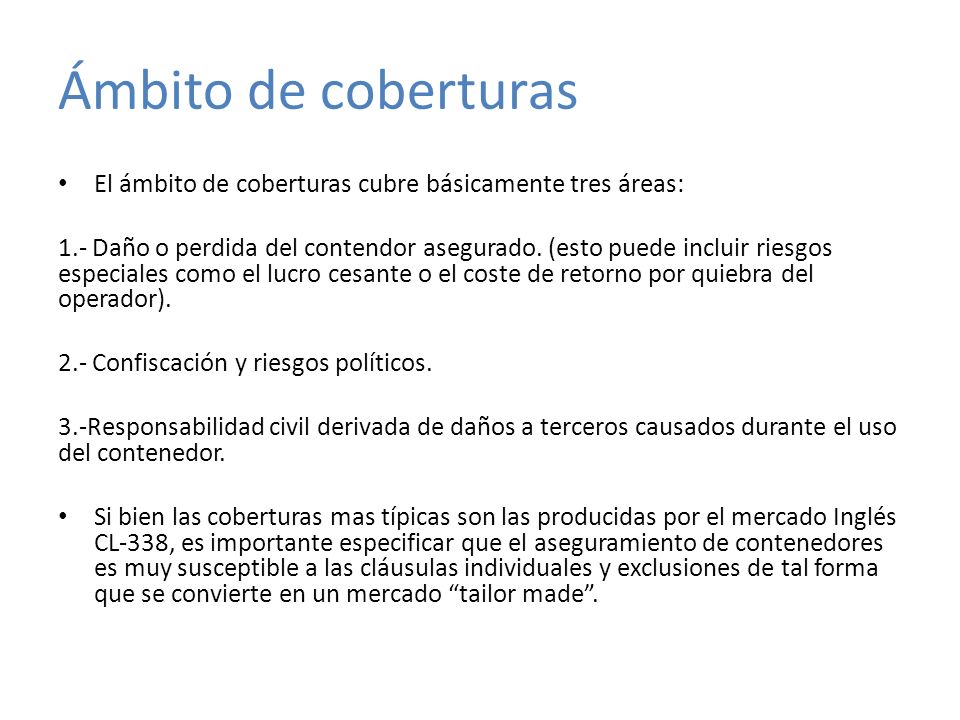 Ámbito de coberturas

• El ámbito de coberturas cubre básicamente tres áreas:

1.- Daño o perdida del contendor asegurado. (esto puede incluir riesgos especiales como el lucro cesante o el coste de retorno por quiebra del operador).

2.- Confiscación y riesgos políticos.

3.-Responsabilidad civil derivada de daños a terceros causados durante el uso del contenedor.

• Si bien las coberturas mas típicas son las producidas por el mercado Inglés CL-338, es importante especificar que el aseguramiento de contenedores es muy susceptible a las cláusulas individuales y exclusiones de tal forma que se convierte en un mercado “tailor made”.